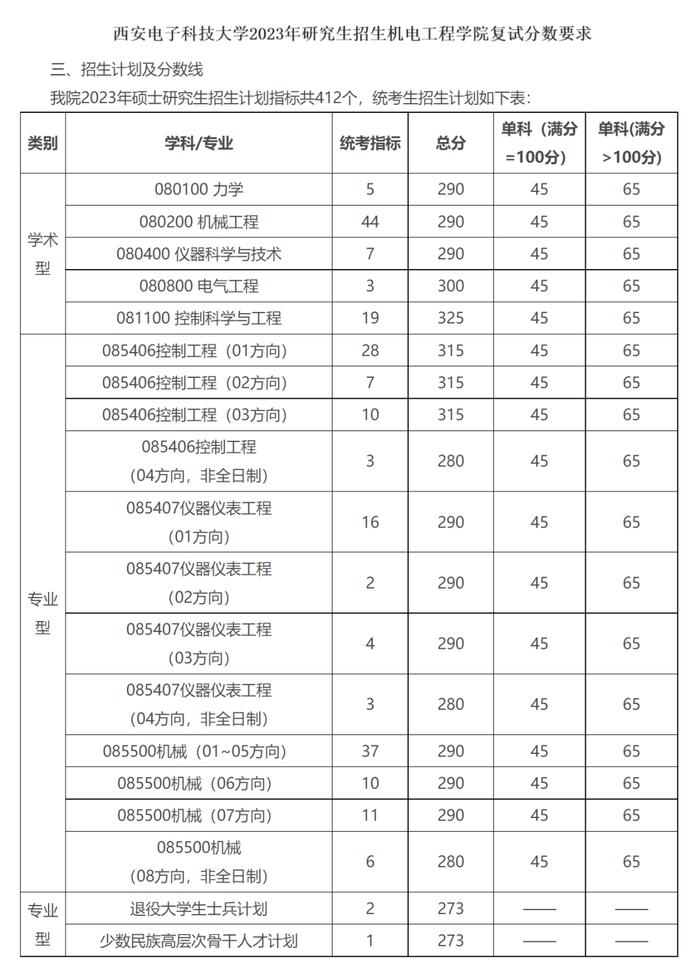 西安电子科技大学2023年研究生招生机电工程学院复试分数要求

三、招生计划及分数线

我院2023年硕士研究生招生计划指标共412个，统考生招生计划如下表：

| 类别 | 学科/专业 | 统考指标 | 总分 | 单科（满分=100分） | 单科(满分>100分） |
|---|---|---|---|---|---|
| 学术型 | 080100 力学 | 5 | 290 | 45 | 65 |
| | 080200 机械工程 | 44 | 290 | 45 | 65 |
| | 080400 仪器科学与技术 | 7 | 290 | 45 | 65 |
| | 080800 电气工程 | 3 | 300 | 45 | 65 |
| | 081100 控制科学与工程 | 19 | 325 | 45 | 65 |
| 专业型 | 085406控制工程（01方向） | 28 | 315 | 45 | 65 |
| | 085406控制工程（02方向） | 7 | 315 | 45 | 65 |
| | 085406控制工程（03方向） | 10 | 315 | 45 | 65 |
| | 085406控制工程（04方向，非全日制） | 3 | 280 | 45 | 65 |
| | 085407仪器仪表工程（01方向） | 16 | 290 | 45 | 65 |
| | 085407仪器仪表工程（02方向） | 2 | 290 | 45 | 65 |
| | 085407仪器仪表工程（03方向） | 4 | 290 | 45 | 65 |
| | 085407仪器仪表工程（04方向，非全日制） | 3 | 280 | 45 | 65 |
| | 085500机械（01~05方向） | 37 | 290 | 45 | 65 |
| | 085500机械（06方向） | 10 | 290 | 45 | 65 |
| | 085500机械（07方向） | 11 | 290 | 45 | 65 |
| | 085500机械（08方向，非全日制） | 6 | 280 | 45 | 65 |
| 专业型 | 退役大学生士兵计划 | 2 | 273 | —— | —— |
| | 少数民族高层次骨干人才计划 | 1 | 273 | —— | —— |